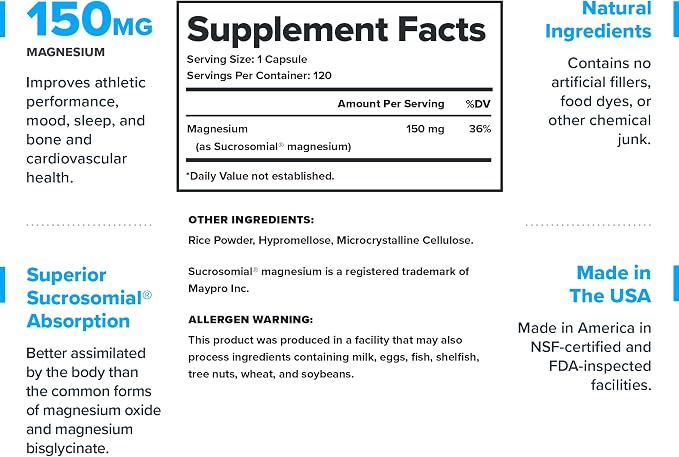 150MG
MAGNESIUM

Improves athletic performance, mood, sleep, and bone and cardiovascular health.

Superior Sucrosomial® Absorption

Better assimilated by the body than the common forms of magnesium oxide and magnesium bisglycinate.

Supplement Facts
Serving Size: 1 Capsule
Servings Per Container: 120

| | Amount Per Serving | %DV |
|---|---|---|
| Magnesium (as Sucrosomial® magnesium) | 150 mg | 36% |

*Daily Value not established.

OTHER INGREDIENTS:
Rice Powder, Hypromellose, Microcrystalline Cellulose.

Sucrosomial® magnesium is a registered trademark of Maypro Inc.

ALLERGEN WARNING:
This product was produced in a facility that may also process ingredients containing milk, eggs, fish, shelfish, tree nuts, wheat, and soybeans.

Natural Ingredients

Contains no artificial fillers, food dyes, or other chemical junk.

Made in The USA

Made in America in NSF-certified and FDA-inspected facilities.